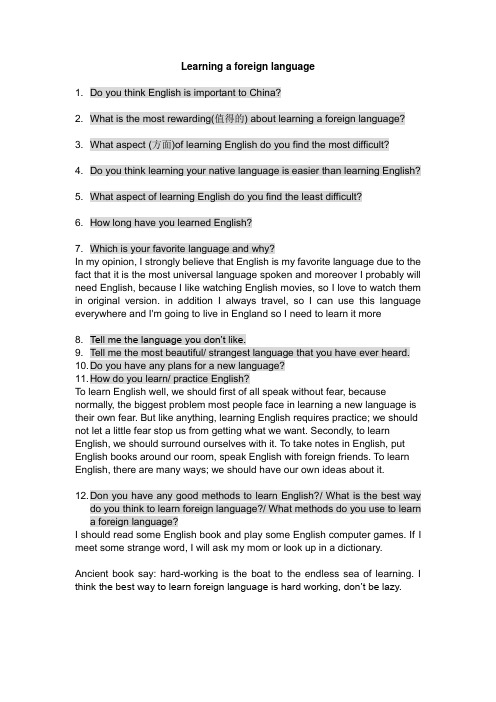 Learning a foreign language

1. Do you think English is important to China?

2. What is the most rewarding(值得的) about learning a foreign language?

3. What aspect (方面)of learning English do you find the most difficult?

4. Do you think learning your native language is easier than learning English?

5. What aspect of learning English do you find the least difficult?

6. How long have you learned English?

7. Which is your favorite language and why?
In my opinion, I strongly believe that English is my favorite language due to the fact that it is the most universal language spoken and moreover I probably will need English, because I like watching English movies, so I love to watch them in original version. in addition I always travel, so I can use this language everywhere and I'm going to live in England so I need to learn it more

8. Tell me the language you don't like.
9. Tell me the most beautiful/ strangest language that you have ever heard.
10. Do you have any plans for a new language?
11. How do you learn/ practice English?
To learn English well, we should first of all speak without fear, because normally, the biggest problem most people face in learning a new language is their own fear. But like anything, learning English requires practice; we should not let a little fear stop us from getting what we want. Secondly, to learn English, we should surround ourselves with it. To take notes in English, put English books around our room, speak English with foreign friends. To learn English, there are many ways; we should have our own ideas about it.

12. Don you have any good methods to learn English?/ What is the best way do you think to learn foreign language?/ What methods do you use to learn a foreign language?
I should read some English book and play some English computer games. If I meet some strange word, I will ask my mom or look up in a dictionary.

Ancient book say: hard-working is the boat to the endless sea of learning. I think the best way to learn foreign language is hard working, don't be lazy.